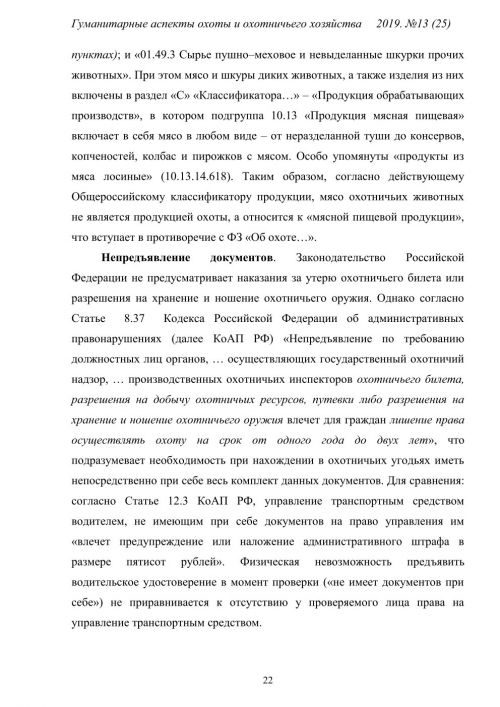 Гуманитарные аспекты охоты и охотничьего хозяйства 2019. №13 (25)

пунктах); и «01.49.3 Сырье пушно–меховое и невыделанные шкурки прочих животных». При этом мясо и шкуры диких животных, а также изделия из них включены в раздел «С» «Классификатора…» – «Продукция обрабатывающих производств», в котором подгруппа 10.13 «Продукция мясная пищевая» включает в себя мясо в любом виде – от неразделанной туши до консервов, копченостей, колбас и пирожков с мясом. Особо упомянуты «продукты из мяса лосиные» (10.13.14.618). Таким образом, согласно действующему Общероссийскому классификатору продукции, мясо охотничьих животных не является продукцией охоты, а относится к «мясной пищевой продукции», что вступает в противоречие с ФЗ «Об охоте…».

Непредъявление документов. Законодательство Российской Федерации не предусматривает наказания за утерю охотничьего билета или разрешения на хранение и ношение охотничьего оружия. Однако согласно Статье 8.37 Кодекса Российской Федерации об административных правонарушениях (далее КоАП РФ) «Непредъявление по требованию должностных лиц органов, … осуществляющих государственный охотничий надзор, … производственных охотничьих инспекторов охотничьего билета, разрешения на добычу охотничьих ресурсов, путевки либо разрешения на хранение и ношение охотничьего оружия влечет для граждан лишение права осуществлять охоту на срок от одного года до двух лет», что подразумевает необходимость при нахождении в охотничьих угодьях иметь непосредственно при себе весь комплект данных документов. Для сравнения: согласно Статье 12.3 КоАП РФ, управление транспортным средством водителем, не имеющим при себе документов на право управления им «влечет предупреждение или наложение административного штрафа в размере пятисот рублей». Физическая невозможность предъявить водительское удостоверение в момент проверки («не имеет документов при себе») не приравнивается к отсутствию у проверяемого лица права на управление транспортным средством.

22